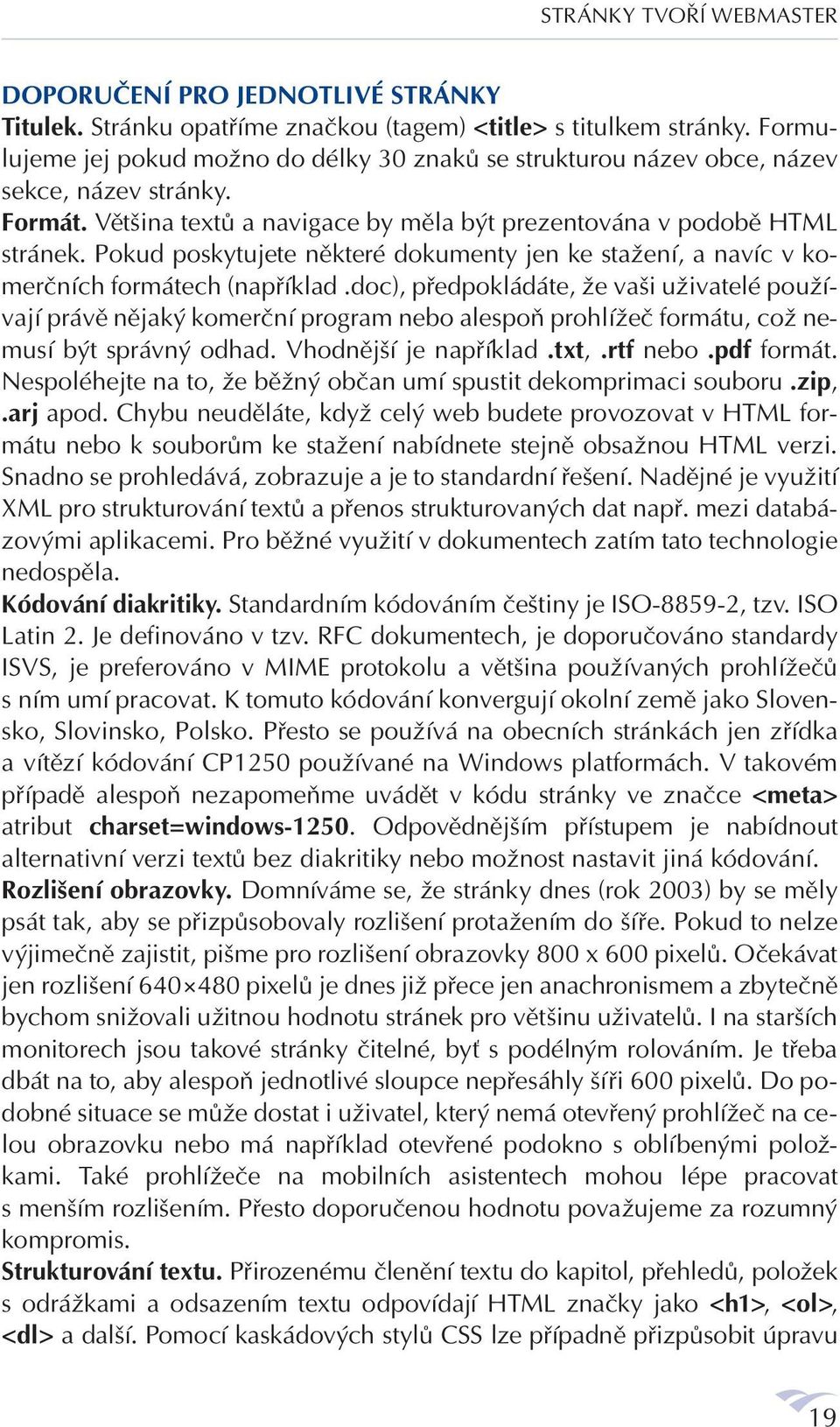 STRÁNKY TVOŘÍ WEBMASTER

DOPORUČENÍ PRO JEDNOTLIVÉ STRÁNKY

Titulek. Stránku opatříme značkou (tagem) <title> s titulkem stránky. Formulujeme jej pokud možno do délky 30 znaků se strukturou název obce, název sekce, název stránky.

Formát. Většina textů a navigace by měla být prezentována v podobě HTML stránek. Pokud poskytujete některé dokumenty jen ke stažení, a navíc v komerčních formátech (například .doc), předpokládáte, že vaši uživatelé používají právě nějaký komerční program nebo alespoň prohlížeč formátu, což nemusí být správný odhad. Vhodnější je například .txt, .rtf nebo .pdf formát. Nespoléhejte na to, že běžný občan umí spustit dekomprimaci souboru .zip, .arj apod. Chybu neuděláte, když celý web budete provozovat v HTML formátu nebo k souborům ke stažení nabídnete stejně obsažnou HTML verzi. Snadno se prohledává, zobrazuje a je to standardní řešení. Nadějné je využití XML pro strukturování textů a přenos strukturovaných dat např. mezi databázovými aplikacemi. Pro běžné využití v dokumentech zatím tato technologie nedospěla.

Kódování diakritiky. Standardním kódováním češtiny je ISO-8859-2, tzv. ISO Latin 2. Je definováno v tzv. RFC dokumentech, je doporučováno standardy ISVS, je preferováno v MIME protokolu a většina používaných prohlížečů s ním umí pracovat. K tomuto kódování konvergují okolní země jako Slovensko, Slovinsko, Polsko. Přesto se používá na obecních stránkách jen zřídka a vítězí kódování CP1250 používané na Windows platformách. V takovém případě alespoň nezapomeňme uvádět v kódu stránky ve značce <meta> atribut charset=windows-1250. Odpovědnějším přístupem je nabídnout alternativní verzi textů bez diakritiky nebo možnost nastavit jiná kódování.

Rozlišení obrazovky. Domníváme se, že stránky dnes (rok 2003) by se měly psát tak, aby se přizpůsobovaly rozlišení protažením do šíře. Pokud to nelze výjimečně zajistit, pišme pro rozlišení obrazovky 800 x 600 pixelů. Očekávat jen rozlišení 640×480 pixelů je dnes již přece jen anachronismem a zbytečně bychom snižovali užitnou hodnotu stránek pro většinu uživatelů. I na starších monitorech jsou takové stránky čitelné, byť s podélným rolováním. Je třeba dbát na to, aby alespoň jednotlivé sloupce nepřesáhly šíři 600 pixelů. Do podobné situace se může dostat i uživatel, který nemá otevřený prohlížeč na celou obrazovku nebo má například otevřené podokno s oblíbenými položkami. Také prohlížeče na mobilních asistentech mohou lépe pracovat s menším rozlišením. Přesto doporučenou hodnotu považujeme za rozumný kompromis.

Strukturování textu. Přirozenému členění textu do kapitol, přehledů, položek s odrážkami a odsazením textu odpovídají HTML značky jako <h1>, <ol>, <dl> a další. Pomocí kaskádových stylů CSS lze případně přizpůsobit úpravu

19